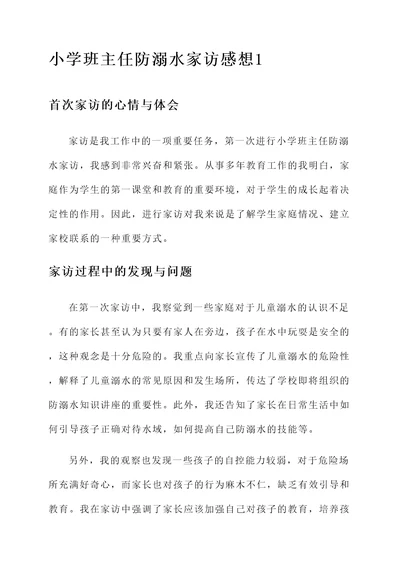 小学班主任防溺水家访感想1

首次家访的心情与体会

家访是我工作中的一项重要任务，第一次进行小学班主任防溺水家访，我感到非常兴奋和紧张。从事多年教育工作的我明白，家庭作为学生的第一课堂和教育的重要环境，对于学生的成长起着决定性的作用。因此，进行家访对我来说是了解学生家庭情况、建立家校联系的一种重要方式。

家访过程中的发现与问题

在第一次家访中，我察觉到一些家庭对于儿童溺水的认识不足。有的家长甚至认为只要有家人在旁边，孩子在水中玩耍是安全的，这种观念是十分危险的。我重点向家长宣传了儿童溺水的危险性，解释了儿童溺水的常见原因和发生场所，传达了学校即将组织的防溺水知识讲座的重要性。此外，我还告知了家长在日常生活中如何引导孩子正确对待水域，如何提高自己防溺水的技能等。

另外，我的观察也发现一些孩子的自控能力较弱，对于危险场所充满好奇心，而家长也对孩子的行为麻木不仁，缺乏有效引导和教育。我在家访中强调了家长应该加强自己对孩子的教育，培养孩